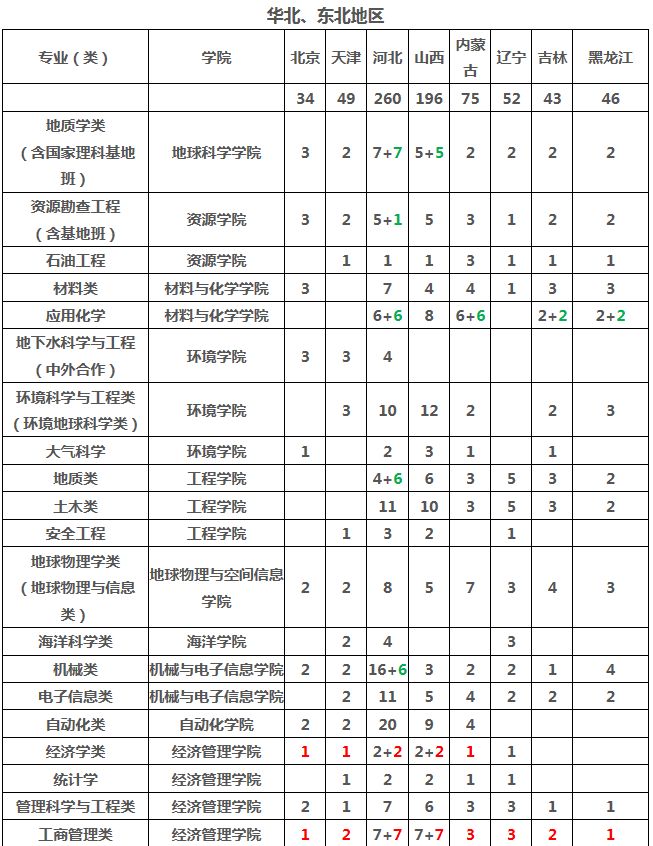 华北、东北地区

| 专业（类） | 学院 | 北京 | 天津 | 河北 | 山西 | 内蒙古 | 辽宁 | 吉林 | 黑龙江 |
|---|---|---|---|---|---|---|---|---|---|
| | | 34 | 49 | 260 | 196 | 75 | 52 | 43 | 46 |
| 地质学类（含国家理科基地班） | 地球科学学院 | 3 | 2 | 7+7 | 5+5 | 2 | 2 | 2 | 2 |
| 资源勘查工程（含基地班） | 资源学院 | 3 | 2 | 5+1 | 5 | 3 | 1 | 2 | 2 |
| 石油工程 | 资源学院 | | 1 | 1 | 1 | 3 | 1 | 1 | 1 |
| 材料类 | 材料与化学学院 | 3 | | 7 | 4 | 4 | 1 | 3 | 3 |
| 应用化学 | 材料与化学学院 | | | 6+6 | 8 | 6+6 | | 2+2 | 2+2 |
| 地下水科学与工程（中外合作） | 环境学院 | 3 | 3 | 4 | | | | | |
| 环境科学与工程类（环境地球科学类） | 环境学院 | | 3 | 10 | 12 | 2 | | 2 | 3 |
| 大气科学 | 环境学院 | 1 | | 2 | 3 | 1 | | 1 | |
| 地质类 | 工程学院 | | | 4+6 | 6 | 3 | 5 | 3 | 2 |
| 土木类 | 工程学院 | | | 11 | 10 | 3 | 5 | 3 | 2 |
| 安全工程 | 工程学院 | | 1 | 3 | 2 | | 1 | | |
| 地球物理学类（地球物理与信息类） | 地球物理与空间信息学院 | 2 | 2 | 8 | 5 | 7 | 3 | 4 | 3 |
| 海洋科学类 | 海洋学院 | | 2 | 4 | | | 3 | | |
| 机械类 | 机械与电子信息学院 | 2 | 2 | 16+6 | 3 | 2 | 2 | 1 | 4 |
| 电子信息类 | 机械与电子信息学院 | | 2 | 11 | 5 | 4 | 2 | 2 | 2 |
| 自动化类 | 自动化学院 | 2 | 2 | 20 | 9 | 4 | | | |
| 经济学类 | 经济管理学院 | 1 | 1 | 2+2 | 2+2 | 1 | 1 | | |
| 统计学 | 经济管理学院 | | 1 | 2 | 2 | 1 | 1 | | |
| 管理科学与工程类 | 经济管理学院 | 2 | 1 | 7 | 6 | 3 | 3 | 1 | 1 |
| 工商管理类 | 经济管理学院 | 1 | 2 | 7+7 | 7+7 | 3 | 3 | 2 | 1 |